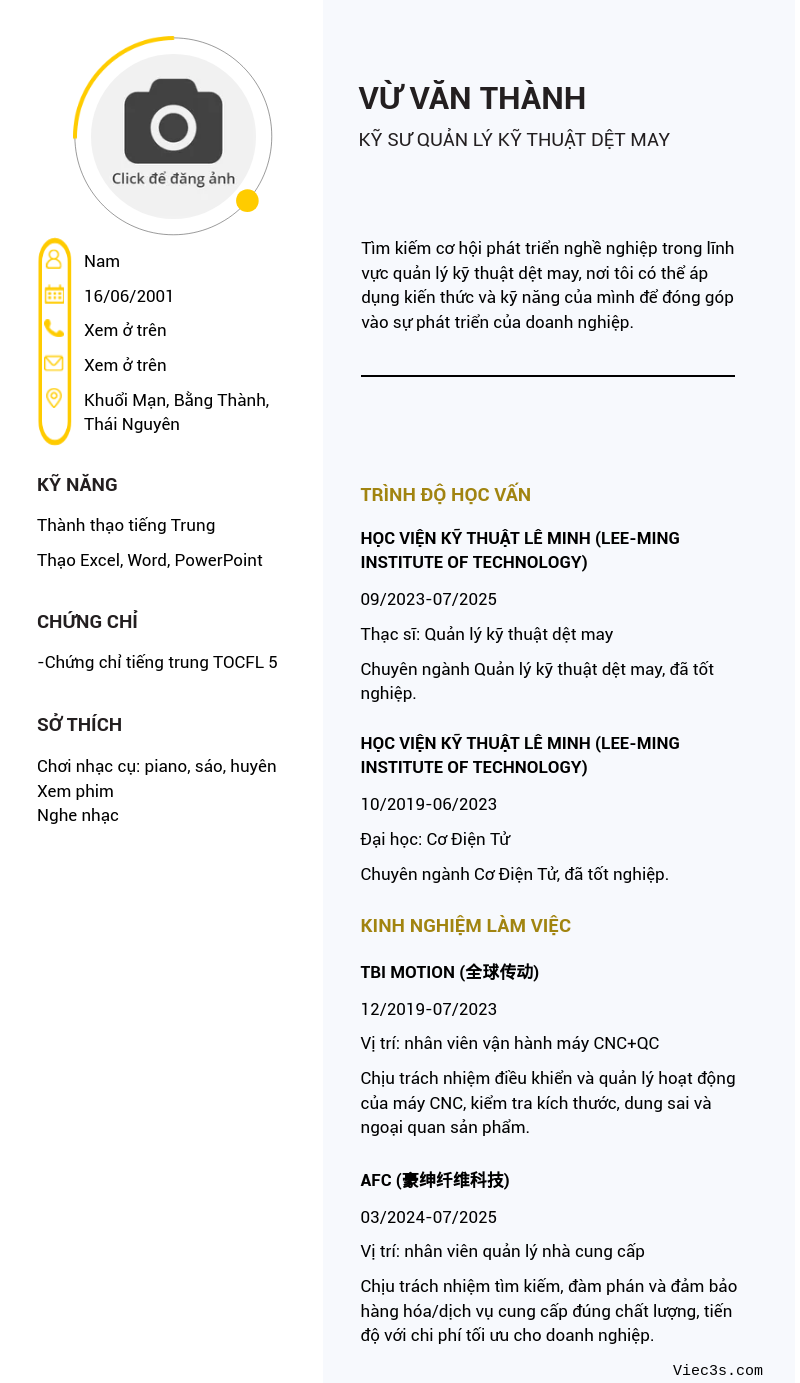 Click để đăng ảnh

Nam

16/06/2001

Xem ở trên

Xem ở trên

Khuổi Mạn, Bằng Thành, Thái Nguyên

KỸ NĂNG

Thành thạo tiếng Trung

Thạo Excel, Word, PowerPoint

CHỨNG CHỈ

-Chứng chỉ tiếng trung TOCFL 5

SỞ THÍCH

Chơi nhạc cụ: piano, sáo, huyên
Xem phim
Nghe nhạc

VỪ VĂN THÀNH

KỸ SƯ QUẢN LÝ KỸ THUẬT DỆT MAY

Tìm kiếm cơ hội phát triển nghề nghiệp trong lĩnh vực quản lý kỹ thuật dệt may, nơi tôi có thể áp dụng kiến thức và kỹ năng của mình để đóng góp vào sự phát triển của doanh nghiệp.

TRÌNH ĐỘ HỌC VẤN

HỌC VIỆN KỸ THUẬT LÊ MINH (LEE-MING INSTITUTE OF TECHNOLOGY)

09/2023-07/2025

Thạc sĩ: Quản lý kỹ thuật dệt may

Chuyên ngành Quản lý kỹ thuật dệt may, đã tốt nghiệp.

HỌC VIỆN KỸ THUẬT LÊ MINH (LEE-MING INSTITUTE OF TECHNOLOGY)

10/2019-06/2023

Đại học: Cơ Điện Tử

Chuyên ngành Cơ Điện Tử, đã tốt nghiệp.

KINH NGHIỆM LÀM VIỆC

TBI MOTION (全球传动)

12/2019-07/2023

Vị trí: nhân viên vận hành máy CNC+QC

Chịu trách nhiệm điều khiển và quản lý hoạt động của máy CNC, kiểm tra kích thước, dung sai và ngoại quan sản phẩm.

AFC (豪绅纤维科技)

03/2024-07/2025

Vị trí: nhân viên quản lý nhà cung cấp

Chịu trách nhiệm tìm kiếm, đàm phán và đảm bảo hàng hóa/dịch vụ cung cấp đúng chất lượng, tiến độ với chi phí tối ưu cho doanh nghiệp.

Viec3s.com